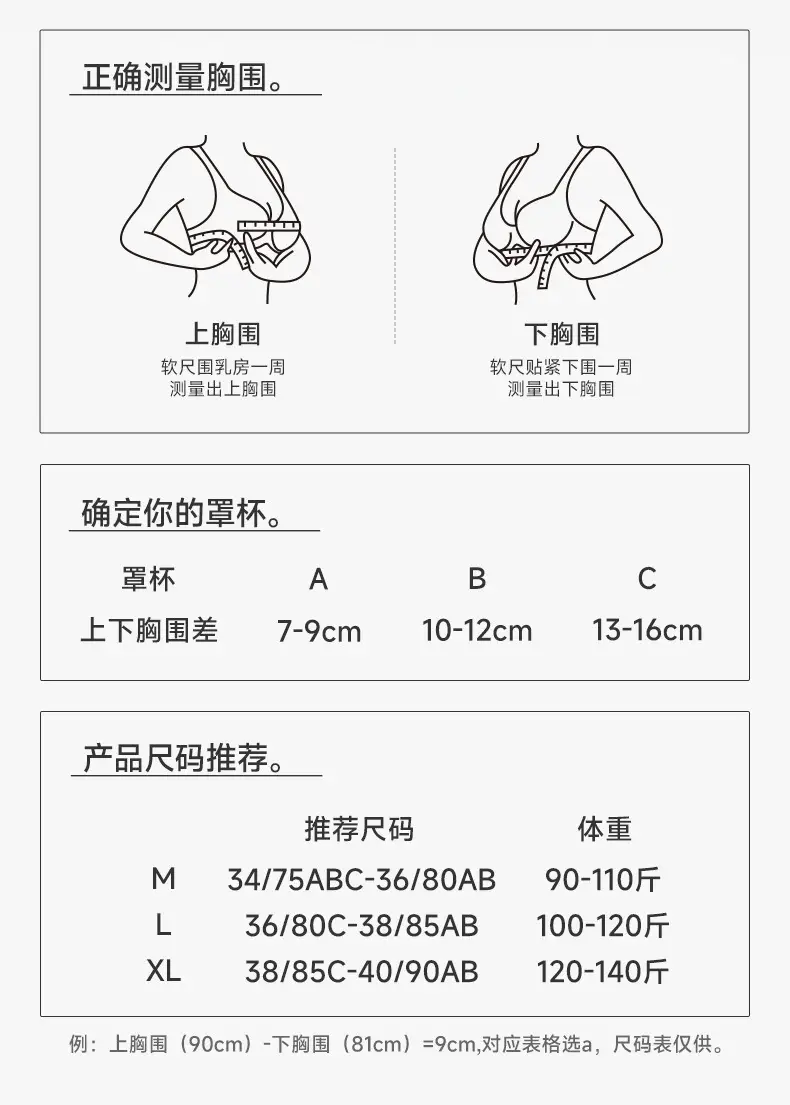 正确测量胸围。

上胸围
软尺围乳房一周
测量出上胸围

下胸围
软尺贴紧下围一周
测量出下胸围

确定你的罩杯。

| 罩杯 | A | B | C |
|---|---|---|---|
| 上下胸围差 | 7-9cm | 10-12cm | 13-16cm |

产品尺码推荐。

| | 推荐尺码 | 体重 |
|---|---|---|
| M | 34/75ABC-36/80AB | 90-110斤 |
| L | 36/80C-38/85AB | 100-120斤 |
| XL | 38/85C-40/90AB | 120-140斤 |

例：上胸围（90cm）-下胸围（81cm）=9cm,对应表格选a，尺码表仅供。